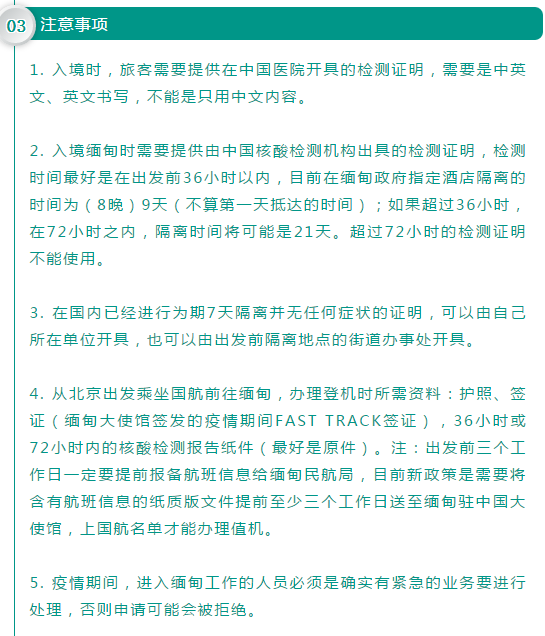 03 注意事项

1. 入境时，旅客需要提供在中国医院开具的检测证明，需要是中英文、英文书写，不能是只用中文内容。

2. 入境缅甸时需要提供由中国核酸检测机构出具的检测证明，检测时间最好是在出发前36小时以内，目前在缅甸政府指定酒店隔离的时间为（8晚）9天（不算第一天抵达的时间）；如果超过36小时，在72小时之内，隔离时间将可能是21天。超过72小时的检测证明不能使用。

3. 在国内已经进行为期7天隔离并无任何症状的证明，可以由自己所在单位开具，也可以由出发前隔离地点的街道办事处开具。

4. 从北京出发乘坐国航前往缅甸，办理登机时所需资料：护照、签证（缅甸大使馆签发的疫情期间FAST TRACK签证），36小时或72小时内的核酸检测报告纸件（最好是原件）。注：出发前三个工作日一定要提前报备航班信息给缅甸民航局，目前新政策是需要将含有航班信息的纸质版文件提前至少三个工作日送至缅甸驻中国大使馆，上国航名单才能办理值机。

5. 疫情期间，进入缅甸工作的人员必须是确实有紧急的业务要进行处理，否则申请可能会被拒绝。